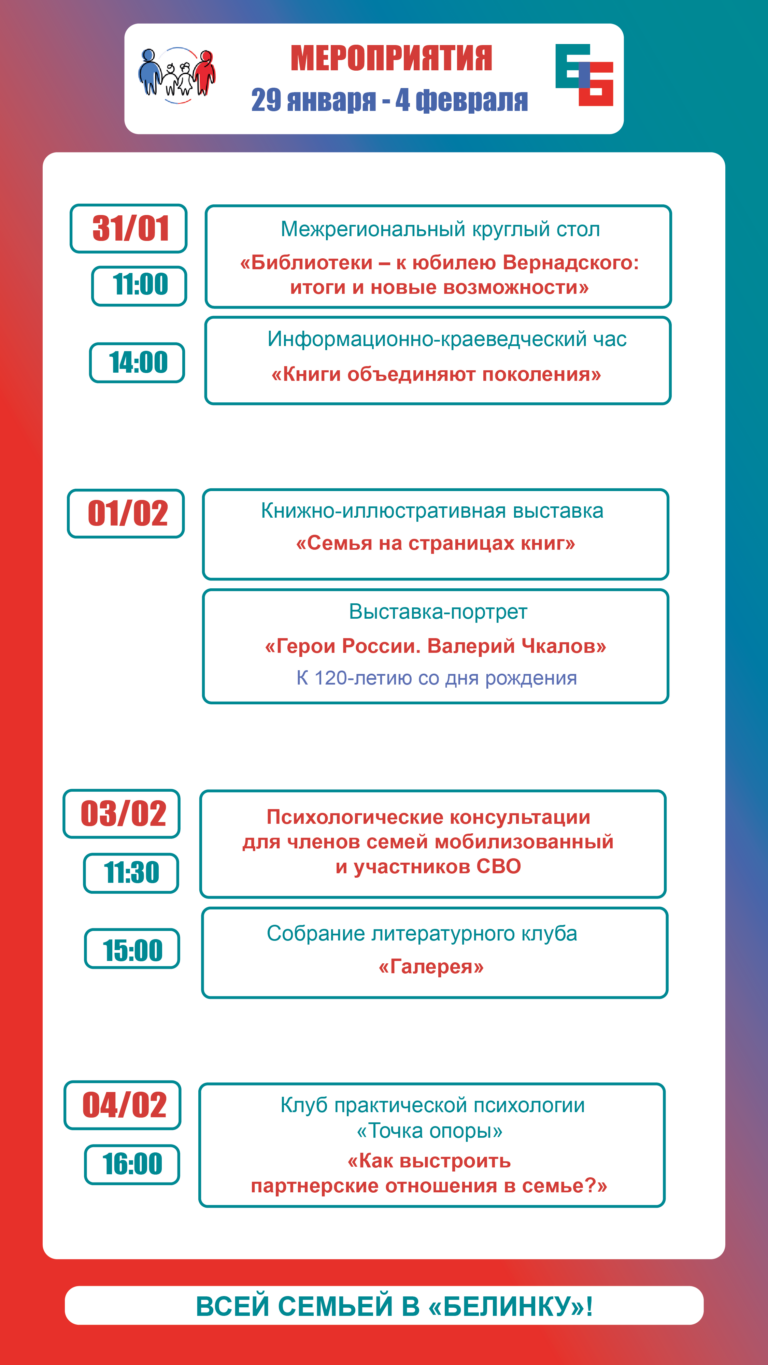 МЕРОПРИЯТИЯ
29 января - 4 февраля

31/01

11:00

Межрегиональный круглый стол
«Библиотеки – к юбилею Вернадского: итоги и новые возможности»

14:00

Информационно-краеведческий час
«Книги объединяют поколения»

01/02

Книжно-иллюстративная выставка
«Семья на страницах книг»

Выставка-портрет
«Герои России. Валерий Чкалов»
К 120-летию со дня рождения

03/02

11:30

Психологические консультации для членов семей мобилизованный и участников СВО

15:00

Собрание литературного клуба
«Галерея»

04/02

16:00

Клуб практической психологии
«Точка опоры»
«Как выстроить партнерские отношения в семье?»

ВСЕЙ СЕМЬЕЙ В «БЕЛИНКУ»!